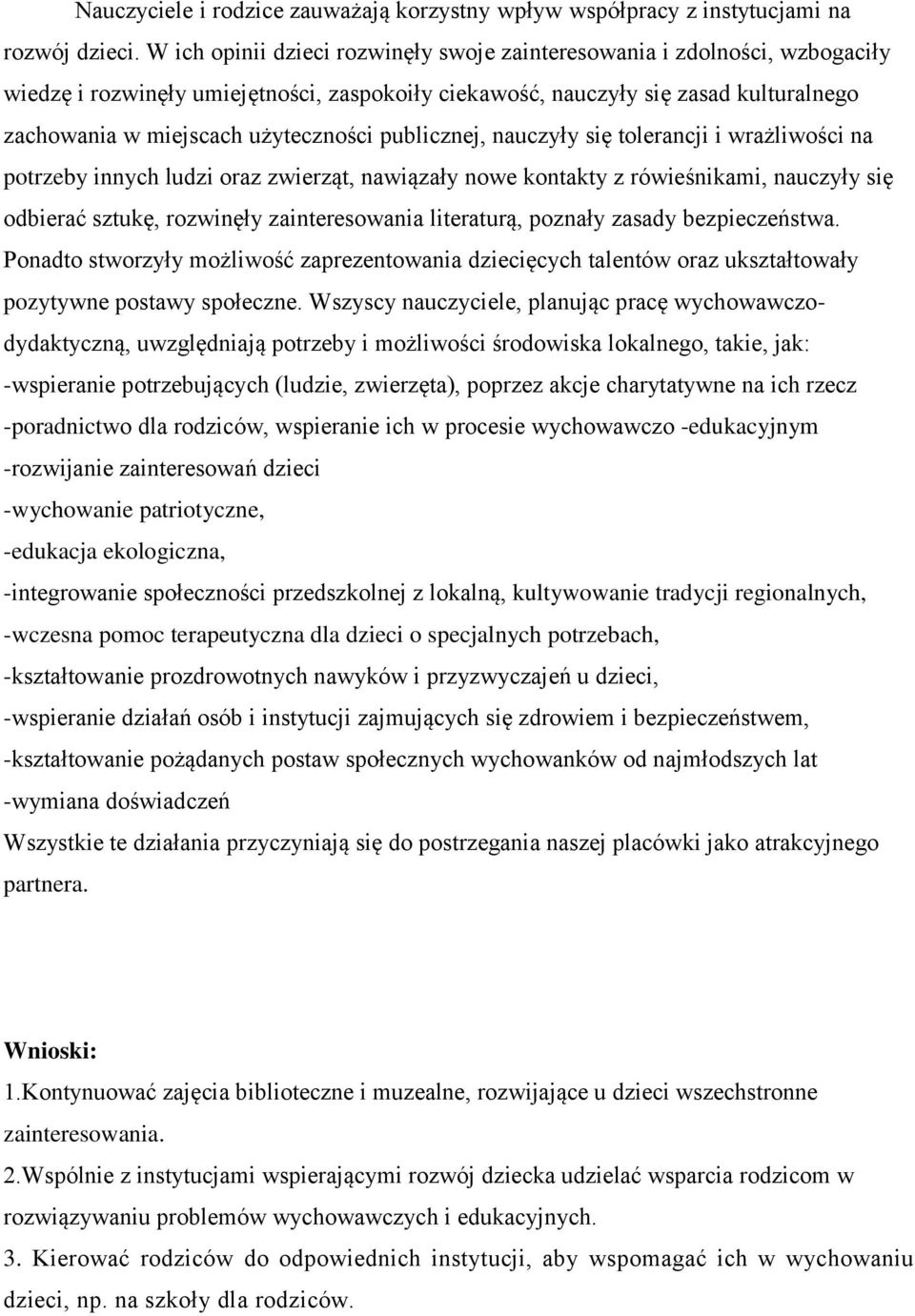 Nauczyciele i rodzice zauważają korzystny wpływ współpracy z instytucjami na rozwój dzieci. W ich opinii dzieci rozwinęły swoje zainteresowania i zdolności, wzbogaciły wiedzę i rozwinęły umiejętności, zaspokoiły ciekawość, nauczyły się zasad kulturalnego zachowania w miejscach użyteczności publicznej, nauczyły się tolerancji i wrażliwości na potrzeby innych ludzi oraz zwierząt, nawiązały nowe kontakty z rówieśnikami, nauczyły się odbierać sztukę, rozwinęły zainteresowania literaturą, poznały zasady bezpieczeństwa. Ponadto stworzyły możliwość zaprezentowania dziecięcych talentów oraz ukształtowały pozytywne postawy społeczne. Wszyscy nauczyciele, planując pracę wychowawczo-dydaktyczną, uwzględniają potrzeby i możliwości środowiska lokalnego, takie, jak:
-wspieranie potrzebujących (ludzie, zwierzęta), poprzez akcje charytatywne na ich rzecz
-poradnictwo dla rodziców, wspieranie ich w procesie wychowawczo -edukacyjnym
-rozwijanie zainteresowań dzieci
-wychowanie patriotyczne,
-edukacja ekologiczna,
-integrowanie społeczności przedszkolnej z lokalną, kultywowanie tradycji regionalnych,
-wczesna pomoc terapeutyczna dla dzieci o specjalnych potrzebach,
-kształtowanie prozdrowotnych nawyków i przyzwyczajeń u dzieci,
-wspieranie działań osób i instytucji zajmujących się zdrowiem i bezpieczeństwem,
-kształtowanie pożądanych postaw społecznych wychowanków od najmłodszych lat
-wymiana doświadczeń
Wszystkie te działania przyczyniają się do postrzegania naszej placówki jako atrakcyjnego partnera.

Wnioski:
1.Kontynuować zajęcia biblioteczne i muzealne, rozwijające u dzieci wszechstronne zainteresowania.
2.Wspólnie z instytucjami wspierającymi rozwój dziecka udzielać wsparcia rodzicom w rozwiązywaniu problemów wychowawczych i edukacyjnych.
3. Kierować rodziców do odpowiednich instytucji, aby wspomagać ich w wychowaniu dzieci, np. na szkoły dla rodziców.